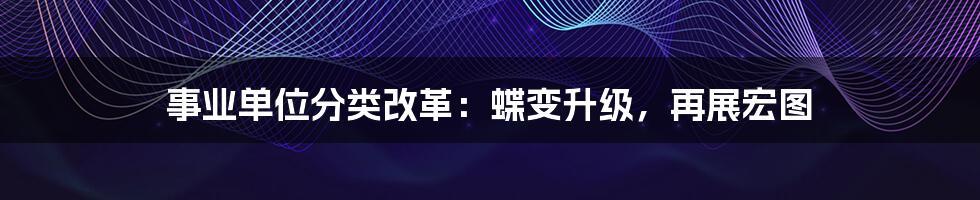 事业单位分类改革：蝶变升级，再展宏图